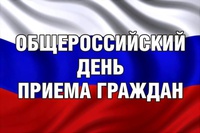 ОБЩЕРОССИЙСКИЙ
ДЕНЬ
ПРИЕМА ГРАЖДАН